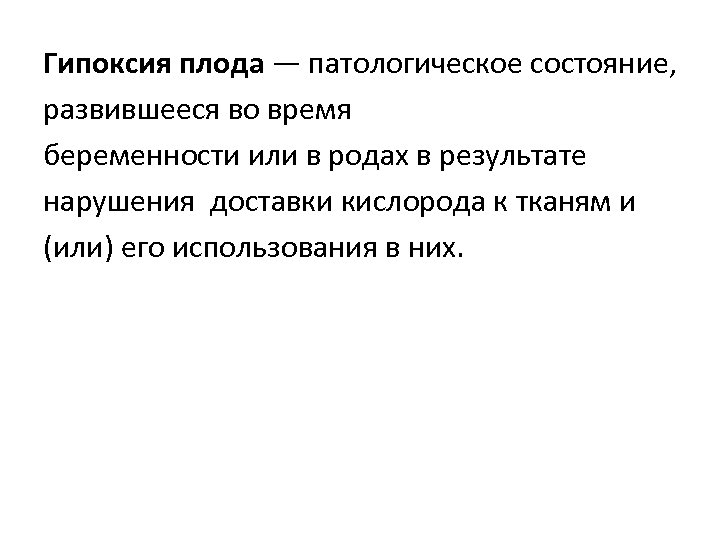 Гипоксия плода — патологическое состояние, развившееся во время беременности или в родах в результате нарушения доставки кислорода к тканям и (или) его использования в них.